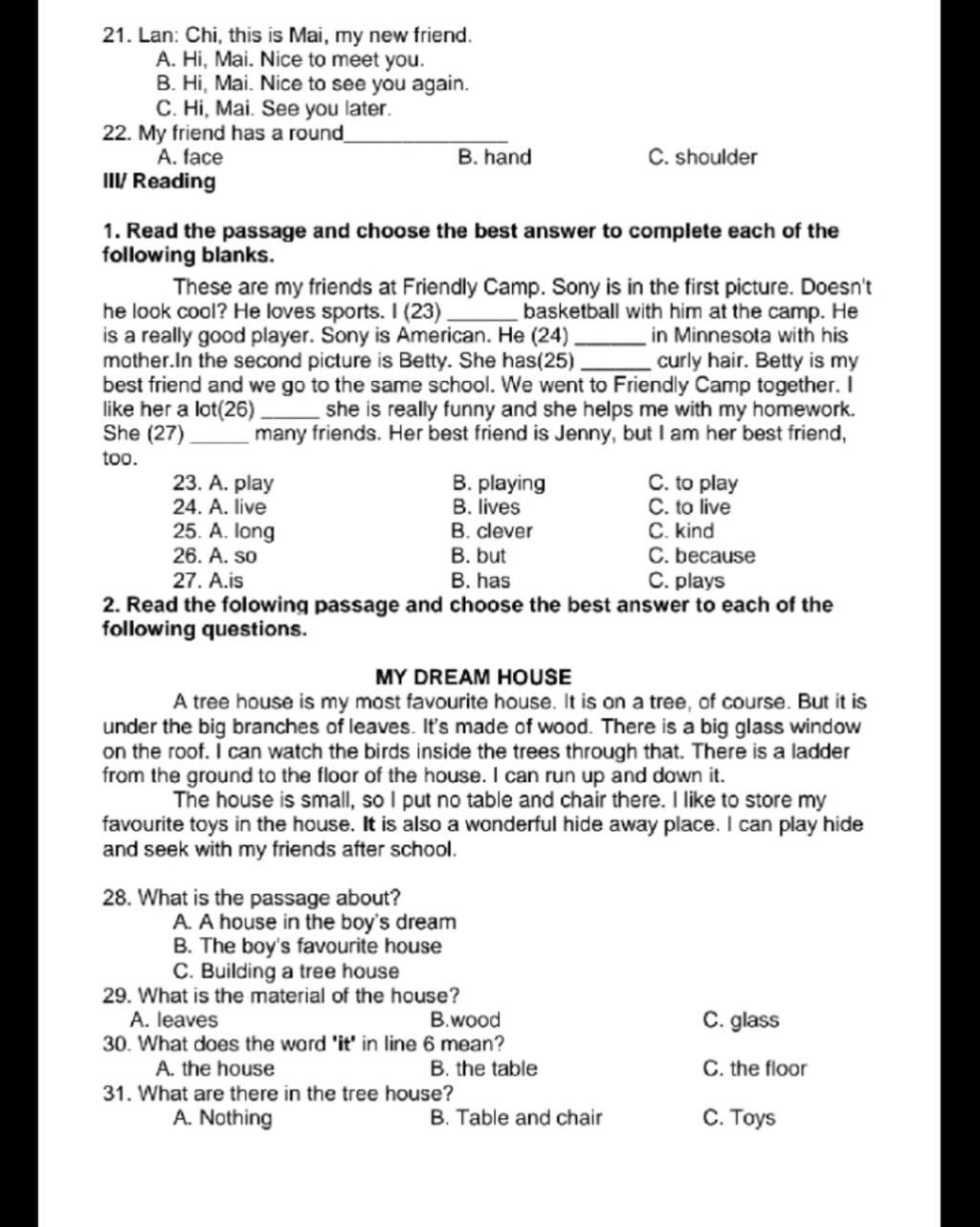 21. Lan: Chi, this is Mai, my new friend.
A. Hi, Mai. Nice to meet you.
B. Hi, Mai. Nice to see you again.
C. Hi, Mai. See you later.
22. My friend has a round_______________
A. face B. hand C. shoulder
III/ Reading

1. Read the passage and choose the best answer to complete each of the following blanks.

These are my friends at Friendly Camp. Sony is in the first picture. Doesn't he look cool? He loves sports. I (23) ______ basketball with him at the camp. He is a really good player. Sony is American. He (24) ______ in Minnesota with his mother.In the second picture is Betty. She has(25) ______ curly hair. Betty is my best friend and we go to the same school. We went to Friendly Camp together. I like her a lot(26) _____ she is really funny and she helps me with my homework. She (27) _____ many friends. Her best friend is Jenny, but I am her best friend, too.

23. A. play B. playing C. to play
24. A. live B. lives C. to live
25. A. long B. clever C. kind
26. A. so B. but C. because
27. A.is B. has C. plays
2. Read the folowing passage and choose the best answer to each of the following questions.

MY DREAM HOUSE
A tree house is my most favourite house. It is on a tree, of course. But it is under the big branches of leaves. It's made of wood. There is a big glass window on the roof. I can watch the birds inside the trees through that. There is a ladder from the ground to the floor of the house. I can run up and down it.
The house is small, so I put no table and chair there. I like to store my favourite toys in the house. It is also a wonderful hide away place. I can play hide and seek with my friends after school.

28. What is the passage about?
A. A house in the boy's dream
B. The boy's favourite house
C. Building a tree house
29. What is the material of the house?
A. leaves B.wood C. glass
30. What does the word 'it' in line 6 mean?
A. the house B. the table C. the floor
31. What are there in the tree house?
A. Nothing B. Table and chair C. Toys